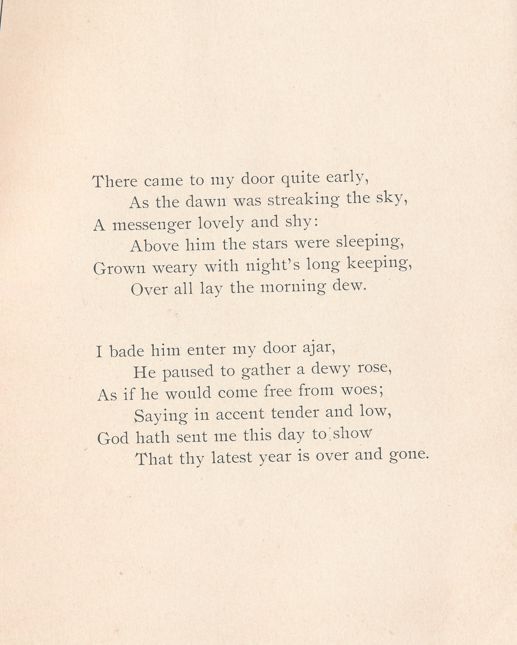 There came to my door quite early,
As the dawn was streaking the sky,
A messenger lovely and shy:
Above him the stars were sleeping,
Grown weary with night's long keeping,
Over all lay the morning dew.

I bade him enter my door ajar,
He paused to gather a dewy rose,
As if he would come free from woes;
Saying in accent tender and low,
God hath sent me this day to show
That thy latest year is over and gone.